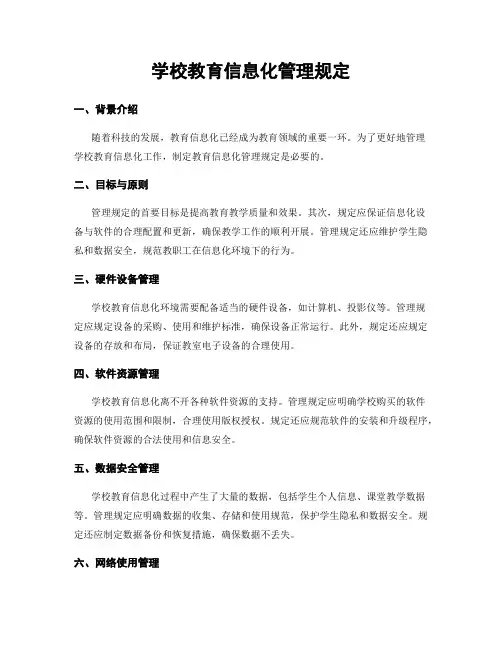 学校教育信息化管理规定

一、背景介绍

随着科技的发展，教育信息化已经成为教育领域的重要一环。为了更好地管理学校教育信息化工作，制定教育信息化管理规定是必要的。

二、目标与原则

管理规定的首要目标是提高教育教学质量和效果。其次，规定应保证信息化设备与软件的合理配置和更新，确保教学工作的顺利开展。管理规定还应维护学生隐私和数据安全，规范教职工在信息化环境下的行为。

三、硬件设备管理

学校教育信息化环境需要配备适当的硬件设备，如计算机、投影仪等。管理规定应规定设备的采购、使用和维护标准，确保设备正常运行。此外，规定还应规定设备的存放和布局，保证教室电子设备的合理使用。

四、软件资源管理

学校教育信息化离不开各种软件资源的支持。管理规定应明确学校购买的软件资源的使用范围和限制，合理使用版权授权。规定还应规范软件的安装和升级程序，确保软件资源的合法使用和信息安全。

五、数据安全管理

学校教育信息化过程中产生了大量的数据，包括学生个人信息、课堂教学数据等。管理规定应明确数据的收集、存储和使用规范，保护学生隐私和数据安全。规定还应制定数据备份和恢复措施，确保数据不丢失。

六、网络使用管理